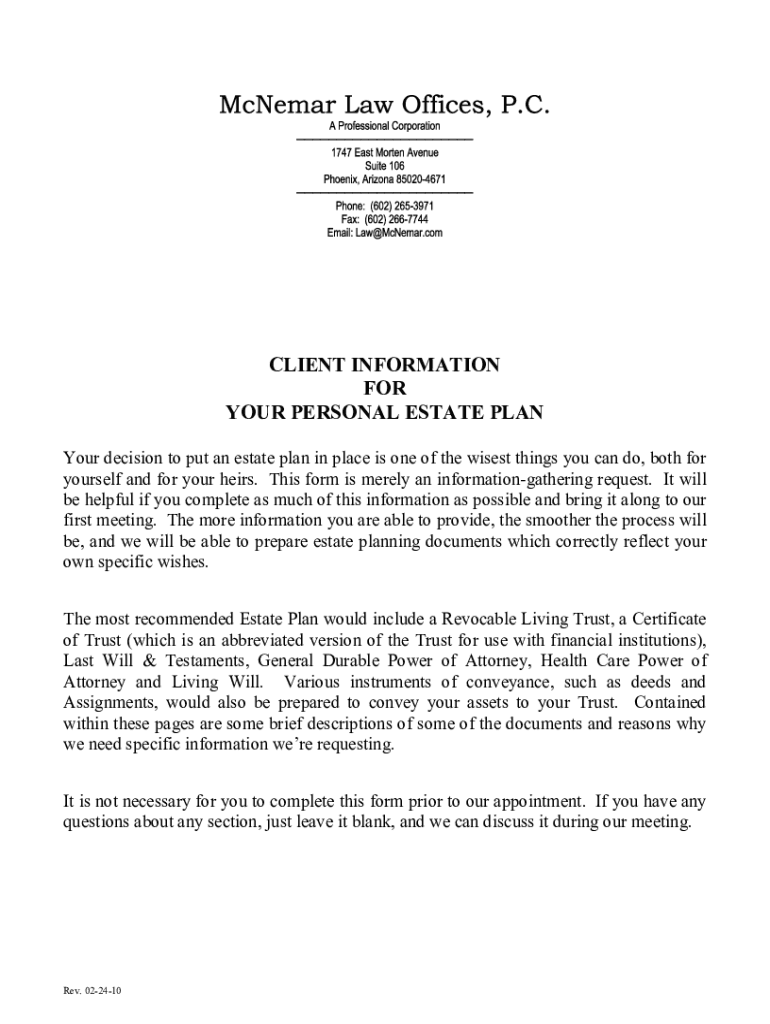 McNemar Law Offices, P.C.
A Professional Corporation

1747 East Morten Avenue
Suite 106
Phoenix, Arizona 85020-4671

Phone: (602) 265-3971
Fax: (602) 266-7744
Email: Law@McNemar.com

CLIENT INFORMATION
FOR
YOUR PERSONAL ESTATE PLAN

Your decision to put an estate plan in place is one of the wisest things you can do, both for yourself and for your heirs. This form is merely an information-gathering request. It will be helpful if you complete as much of this information as possible and bring it along to our first meeting. The more information you are able to provide, the smoother the process will be, and we will be able to prepare estate planning documents which correctly reflect your own specific wishes.

The most recommended Estate Plan would include a Revocable Living Trust, a Certificate of Trust (which is an abbreviated version of the Trust for use with financial institutions), Last Will & Testaments, General Durable Power of Attorney, Health Care Power of Attorney and Living Will. Various instruments of conveyance, such as deeds and Assignments, would also be prepared to convey your assets to your Trust. Contained within these pages are some brief descriptions of some of the documents and reasons why we need specific information we're requesting.

It is not necessary for you to complete this form prior to our appointment. If you have any questions about any section, just leave it blank, and we can discuss it during our meeting.

Rev. 02-24-10